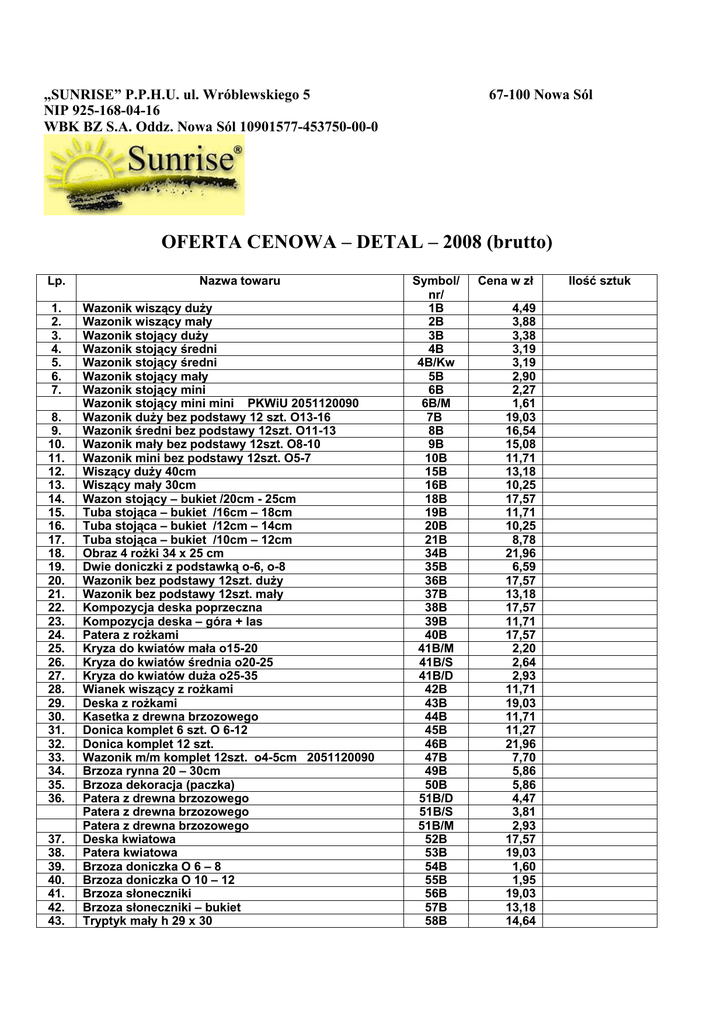 „SUNRISE" P.P.H.U. ul. Wróblewskiego 5 67-100 Nowa Sól
NIP 925-168-04-16
WBK BZ S.A. Oddz. Nowa Sól 10901577-453750-00-0

Sunrise®

OFERTA CENOWA – DETAL – 2008 (brutto)

| Lp. | Nazwa towaru | Symbol/ nr/ | Cena w zł | Ilość sztuk |
|---|---|---|---|---|
| 1. | Wazonik wiszący duży | 1B | 4,49 | |
| 2. | Wazonik wiszący mały | 2B | 3,88 | |
| 3. | Wazonik stojący duży | 3B | 3,38 | |
| 4. | Wazonik stojący średni | 4B | 3,19 | |
| 5. | Wazonik stojący średni | 4B/Kw | 3,19 | |
| 6. | Wazonik stojący mały | 5B | 2,90 | |
| 7. | Wazonik stojący mini | 6B | 2,27 | |
| | Wazonik stojący mini mini PKWiU 2051120090 | 6B/M | 1,61 | |
| 8. | Wazonik duży bez podstawy 12 szt. O13-16 | 7B | 19,03 | |
| 9. | Wazonik średni bez podstawy 12szt. O11-13 | 8B | 16,54 | |
| 10. | Wazonik mały bez podstawy 12szt. O8-10 | 9B | 15,08 | |
| 11. | Wazonik mini bez podstawy 12szt. O5-7 | 10B | 11,71 | |
| 12. | Wiszący duży 40cm | 15B | 13,18 | |
| 13. | Wiszący mały 30cm | 16B | 10,25 | |
| 14. | Wazon stojący – bukiet /20cm - 25cm | 18B | 17,57 | |
| 15. | Tuba stojąca – bukiet /16cm – 18cm | 19B | 11,71 | |
| 16. | Tuba stojąca – bukiet /12cm – 14cm | 20B | 10,25 | |
| 17. | Tuba stojąca – bukiet /10cm – 12cm | 21B | 8,78 | |
| 18. | Obraz 4 rożki 34 x 25 cm | 34B | 21,96 | |
| 19. | Dwie doniczki z podstawką o-6, o-8 | 35B | 6,59 | |
| 20. | Wazonik bez podstawy 12szt. duży | 36B | 17,57 | |
| 21. | Wazonik bez podstawy 12szt. mały | 37B | 13,18 | |
| 22. | Kompozycja deska poprzeczna | 38B | 17,57 | |
| 23. | Kompozycja deska – góra + las | 39B | 11,71 | |
| 24. | Patera z rożkami | 40B | 17,57 | |
| 25. | Kryza do kwiatów mała o15-20 | 41B/M | 2,20 | |
| 26. | Kryza do kwiatów średnia o20-25 | 41B/S | 2,64 | |
| 27. | Kryza do kwiatów duża o25-35 | 41B/D | 2,93 | |
| 28. | Wianek wiszący z rożkami | 42B | 11,71 | |
| 29. | Deska z rożkami | 43B | 19,03 | |
| 30. | Kasetka z drewna brzozowego | 44B | 11,71 | |
| 31. | Donica komplet 6 szt. O 6-12 | 45B | 11,27 | |
| 32. | Donica komplet 12 szt. | 46B | 21,96 | |
| 33. | Wazonik m/m komplet 12szt. o4-5cm 2051120090 | 47B | 7,70 | |
| 34. | Brzoza rynna 20 – 30cm | 49B | 5,86 | |
| 35. | Brzoza dekoracja (paczka) | 50B | 5,86 | |
| 36. | Patera z drewna brzozowego | 51B/D | 4,47 | |
| | Patera z drewna brzozowego | 51B/S | 3,81 | |
| | Patera z drewna brzozowego | 51B/M | 2,93 | |
| 37. | Deska kwiatowa | 52B | 17,57 | |
| 38. | Patera kwiatowa | 53B | 19,03 | |
| 39. | Brzoza doniczka O 6 – 8 | 54B | 1,60 | |
| 40. | Brzoza doniczka O 10 – 12 | 55B | 1,95 | |
| 41. | Brzoza słoneczniki | 56B | 19,03 | |
| 42. | Brzoza słoneczniki – bukiet | 57B | 13,18 | |
| 43. | Tryptyk mały h 29 x 30 | 58B | 14,64 | |